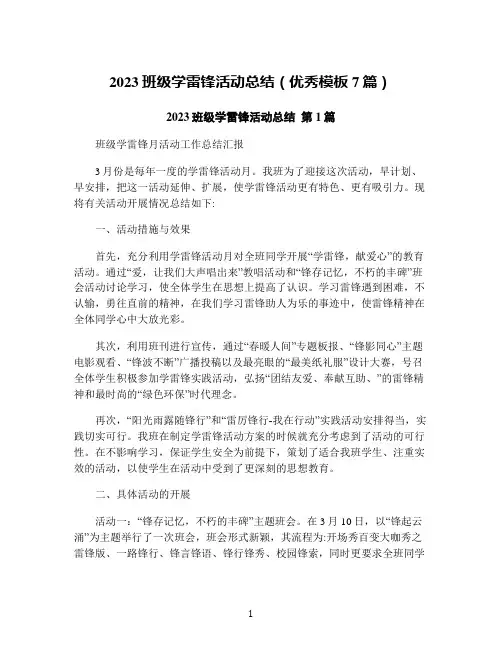 2023 班级学雷锋活动总结（优秀模板 7 篇）

2023 班级学雷锋活动总结 第 1 篇

班级学雷锋月活动工作总结汇报

3 月份是每年一度的学雷锋活动月。我班为了迎接这次活动，早计划、早安排，把这一活动延伸、扩展，使学雷锋活动更有特色、更有吸引力。现将有关活动开展情况总结如下:

一、活动措施与效果

首先，充分利用学雷锋活动月对全班同学开展“学雷锋，献爱心”的教育活动。通过“爱，让我们大声唱出来”教唱活动和“锋存记忆，不朽的丰碑”班会活动讨论学习，使全体学生在思想上提高了认识。学习雷锋遇到困难，不认输，勇往直前的精神，在我们学习雷锋助人为乐的事迹中，使雷锋精神在全体同学心中大放光彩。

其次，利用班刊进行宣传，通过“春暖人间”专题板报、“锋影同心”主题电影观看、“锋波不断”广播投稿以及最亮眼的“最美纸礼服”设计大赛，号召全体学生积极参加学雷锋实践活动，弘扬“团结友爱、奉献互助、”的雷锋精神和最时尚的“绿色环保”时代理念。

再次，“阳光雨露随锋行”和“雷厉锋行-我在行动”实践活动安排得当，实践切实可行。我班在制定学雷锋活动方案的时候就充分考虑到了活动的可行性。在不影响学习，保证学生安全为前提下，策划了适合我班学生、注重实效的活动，以使学生在活动中受到了更深刻的思想教育。

二、具体活动的开展

活动一：“锋存记忆，不朽的丰碑”主题班会。在 3 月 10 日，以“锋起云涌”为主题举行了一次班会，班会形式新颖，其流程为:开场秀百变大咖秀之雷锋版、一路锋行、锋言锋语、锋行锋秀、校园锋索，同时更要求全班同学

1